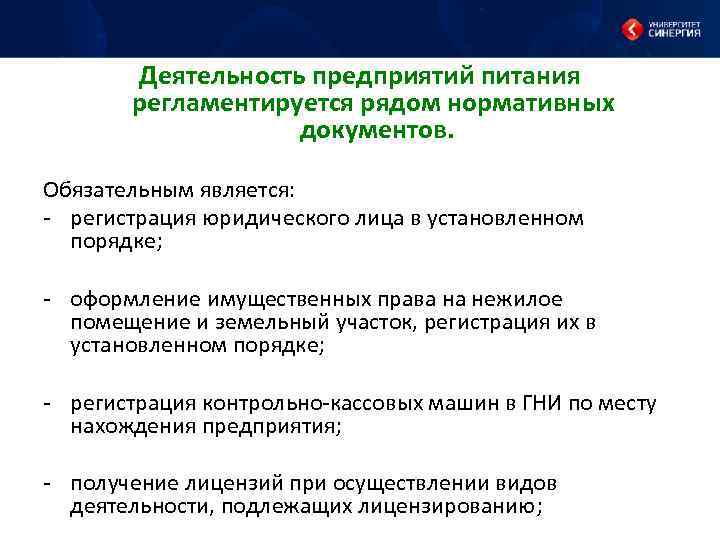 УНИВЕРСИТЕТ СИНЕРГИЯ

Деятельность предприятий питания регламентируется рядом нормативных документов.

Обязательным является:
- регистрация юридического лица в установленном порядке;

- оформление имущественных права на нежилое помещение и земельный участок, регистрация их в установленном порядке;

- регистрация контрольно-кассовых машин в ГНИ по месту нахождения предприятия;

- получение лицензий при осуществлении видов деятельности, подлежащих лицензированию;